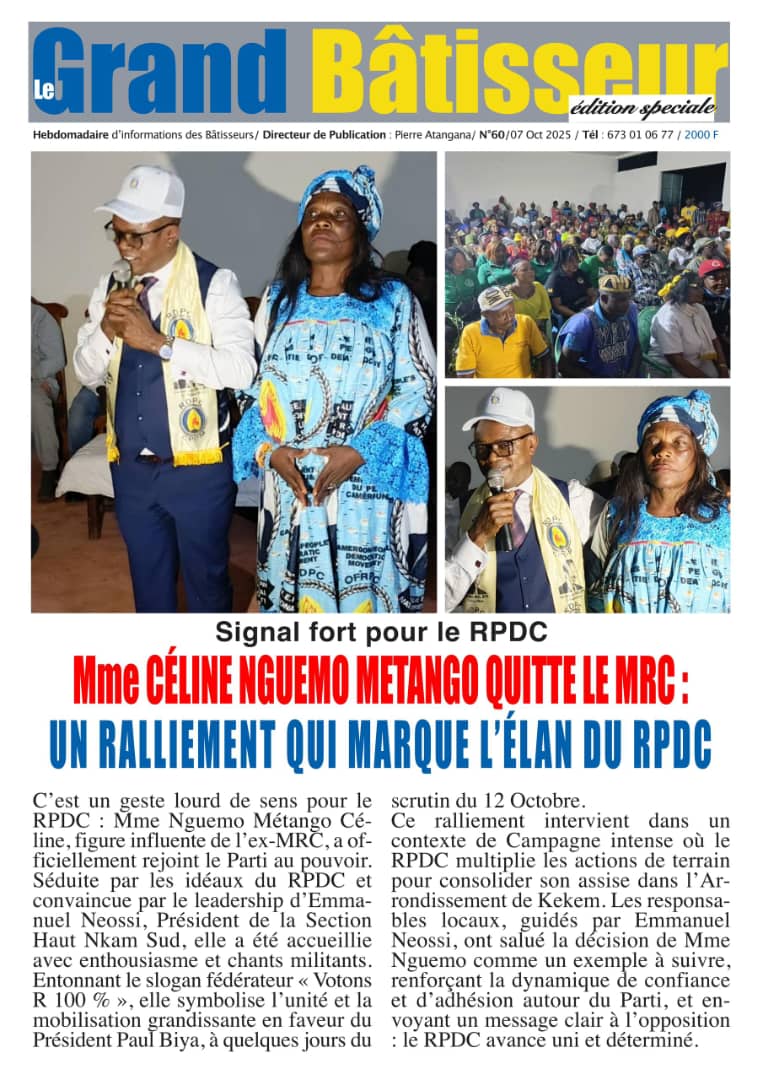 Le Grand Bâtisseur
édition speciale

Hebdomadaire d'informations des Bâtisseurs/ Directeur de Publication : Pierre Atangana/ N°60/07 Oct 2025 / Tél : 673 01 06 77 / 2000 F

Signal fort pour le RPDC

Mme CÉLINE NGUEMO METANGO QUITTE LE MRC :

UN RALLIEMENT QUI MARQUE L'ÉLAN DU RPDC

C'est un geste lourd de sens pour le RPDC : Mme Nguemo Métango Céline, figure influente de l'ex-MRC, a officiellement rejoint le Parti au pouvoir. Séduite par les idéaux du RPDC et convaincue par le leadership d'Emmanuel Neossi, Président de la Section Haut Nkam Sud, elle a été accueillie avec enthousiasme et chants militants. Entonnant le slogan fédérateur « Votons R 100 % », elle symbolise l'unité et la mobilisation grandissante en faveur du Président Paul Biya, à quelques jours du scrutin du 12 Octobre.

Ce ralliement intervient dans un contexte de Campagne intense où le RPDC multiplie les actions de terrain pour consolider son assise dans l'Arrondissement de Kekem. Les responsables locaux, guidés par Emmanuel Neossi, ont salué la décision de Mme Nguemo comme un exemple à suivre, renforçant la dynamique de confiance et d'adhésion autour du Parti, et envoyant un message clair à l'opposition : le RPDC avance uni et déterminé.